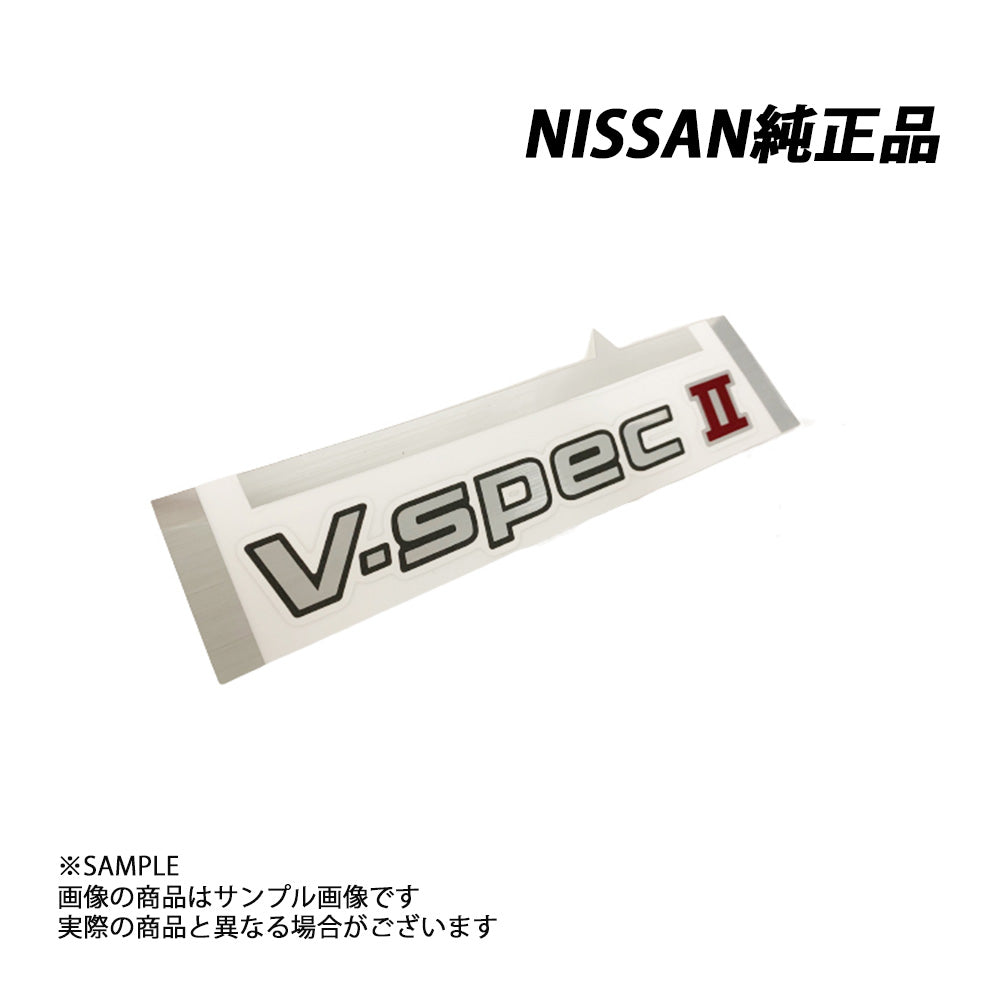 NISSAN純正品

V-spec II

※SAMPLE
画像の商品はサンプル画像です
実際の商品と異なる場合がございます